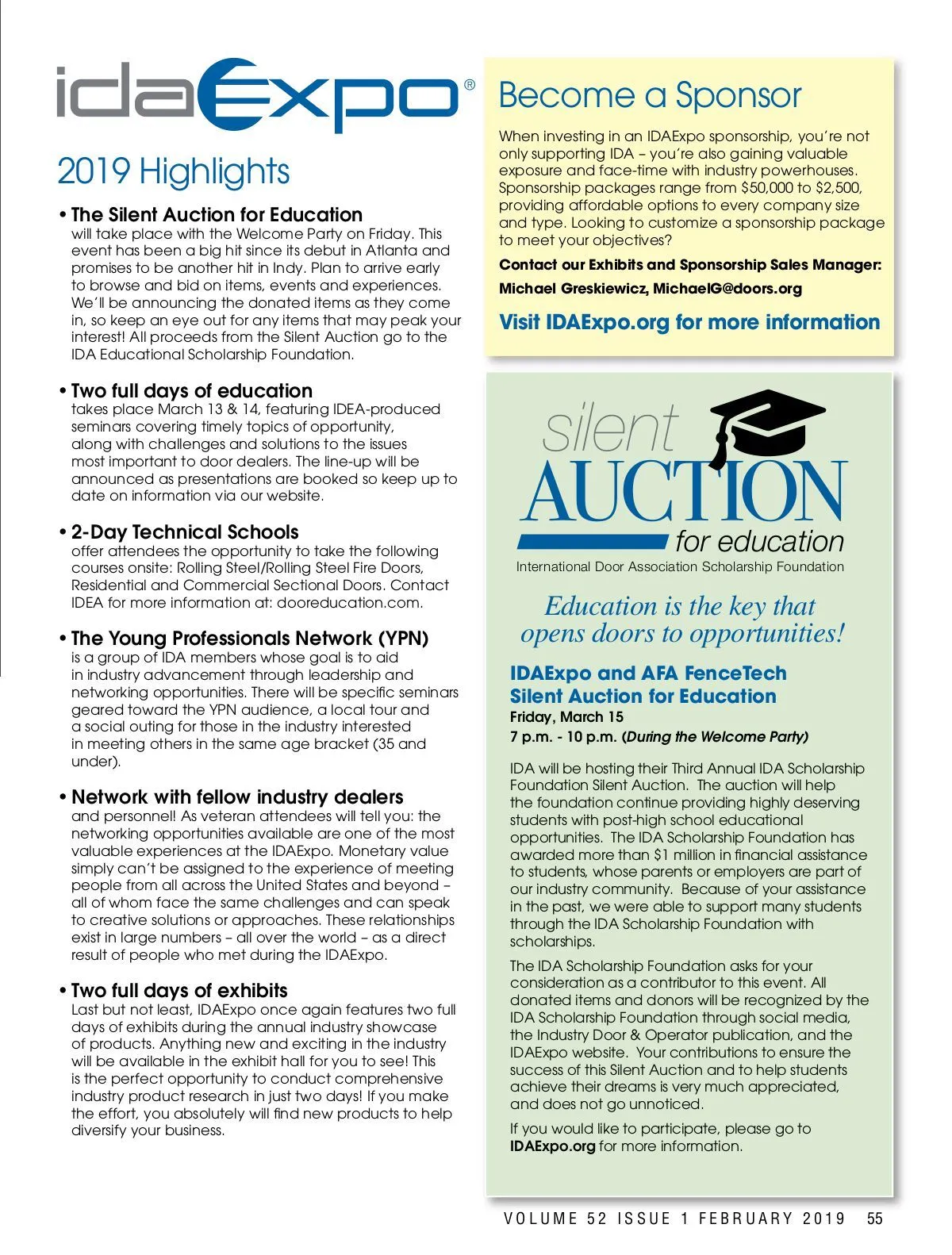 idaExpo®

2019 Highlights

• The Silent Auction for Education
will take place with the Welcome Party on Friday. This event has been a big hit since its debut in Atlanta and promises to be another hit in Indy. Plan to arrive early to browse and bid on items, events and experiences. We'll be announcing the donated items as they come in, so keep an eye out for any items that may peak your interest! All proceeds from the Silent Auction go to the IDA Educational Scholarship Foundation.

• Two full days of education
takes place March 13 & 14, featuring IDEA-produced seminars covering timely topics of opportunity, along with challenges and solutions to the issues most important to door dealers. The line-up will be announced as presentations are booked so keep up to date on information via our website.

• 2-Day Technical Schools
offer attendees the opportunity to take the following courses onsite: Rolling Steel/Rolling Steel Fire Doors, Residential and Commercial Sectional Doors. Contact IDEA for more information at: dooreducation.com.

• The Young Professionals Network (YPN)
is a group of IDA members whose goal is to aid in industry advancement through leadership and networking opportunities. There will be specific seminars geared toward the YPN audience, a local tour and a social outing for those in the industry interested in meeting others in the same age bracket (35 and under).

• Network with fellow industry dealers
and personnel! As veteran attendees will tell you: the networking opportunities available are one of the most valuable experiences at the IDAExpo. Monetary value simply can't be assigned to the experience of meeting people from all across the United States and beyond – all of whom face the same challenges and can speak to creative solutions or approaches. These relationships exist in large numbers – all over the world – as a direct result of people who met during the IDAExpo.

• Two full days of exhibits
Last but not least, IDAExpo once again features two full days of exhibits during the annual industry showcase of products. Anything new and exciting in the industry will be available in the exhibit hall for you to see! This is the perfect opportunity to conduct comprehensive industry product research in just two days! If you make the effort, you absolutely will find new products to help diversify your business.

Become a Sponsor

When investing in an IDAExpo sponsorship, you're not only supporting IDA – you're also gaining valuable exposure and face-time with industry powerhouses. Sponsorship packages range from $50,000 to $2,500, providing affordable options to every company size and type. Looking to customize a sponsorship package to meet your objectives?

Contact our Exhibits and Sponsorship Sales Manager:

Michael Greskiewicz, MichaelG@doors.org

Visit IDAExpo.org for more information

silent AUCTION for education
International Door Association Scholarship Foundation

Education is the key that opens doors to opportunities!

IDAExpo and AFA FenceTech Silent Auction for Education
Friday, March 15
7 p.m. - 10 p.m. (During the Welcome Party)

IDA will be hosting their Third Annual IDA Scholarship Foundation Silent Auction. The auction will help the foundation continue providing highly deserving students with post-high school educational opportunities. The IDA Scholarship Foundation has awarded more than $1 million in financial assistance to students, whose parents or employers are part of our industry community. Because of your assistance in the past, we were able to support many students through the IDA Scholarship Foundation with scholarships.

The IDA Scholarship Foundation asks for your consideration as a contributor to this event. All donated items and donors will be recognized by the IDA Scholarship Foundation through social media, the Industry Door & Operator publication, and the IDAExpo website. Your contributions to ensure the success of this Silent Auction and to help students achieve their dreams is very much appreciated, and does not go unnoticed.

If you would like to participate, please go to IDAExpo.org for more information.

VOLUME 52 ISSUE 1 FEBRUARY 2019 55